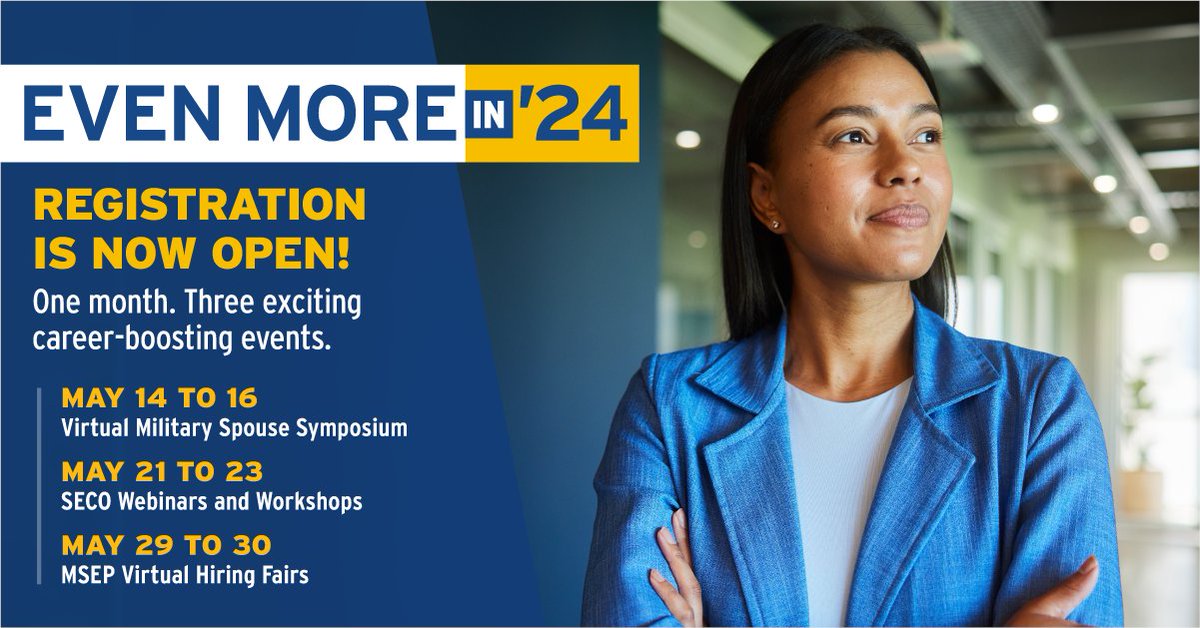 EVEN MORE IN '24

REGISTRATION IS NOW OPEN!

One month. Three exciting career-boosting events.

MAY 14 TO 16
Virtual Military Spouse Symposium

MAY 21 TO 23
SECO Webinars and Workshops

MAY 29 TO 30
MSEP Virtual Hiring Fairs